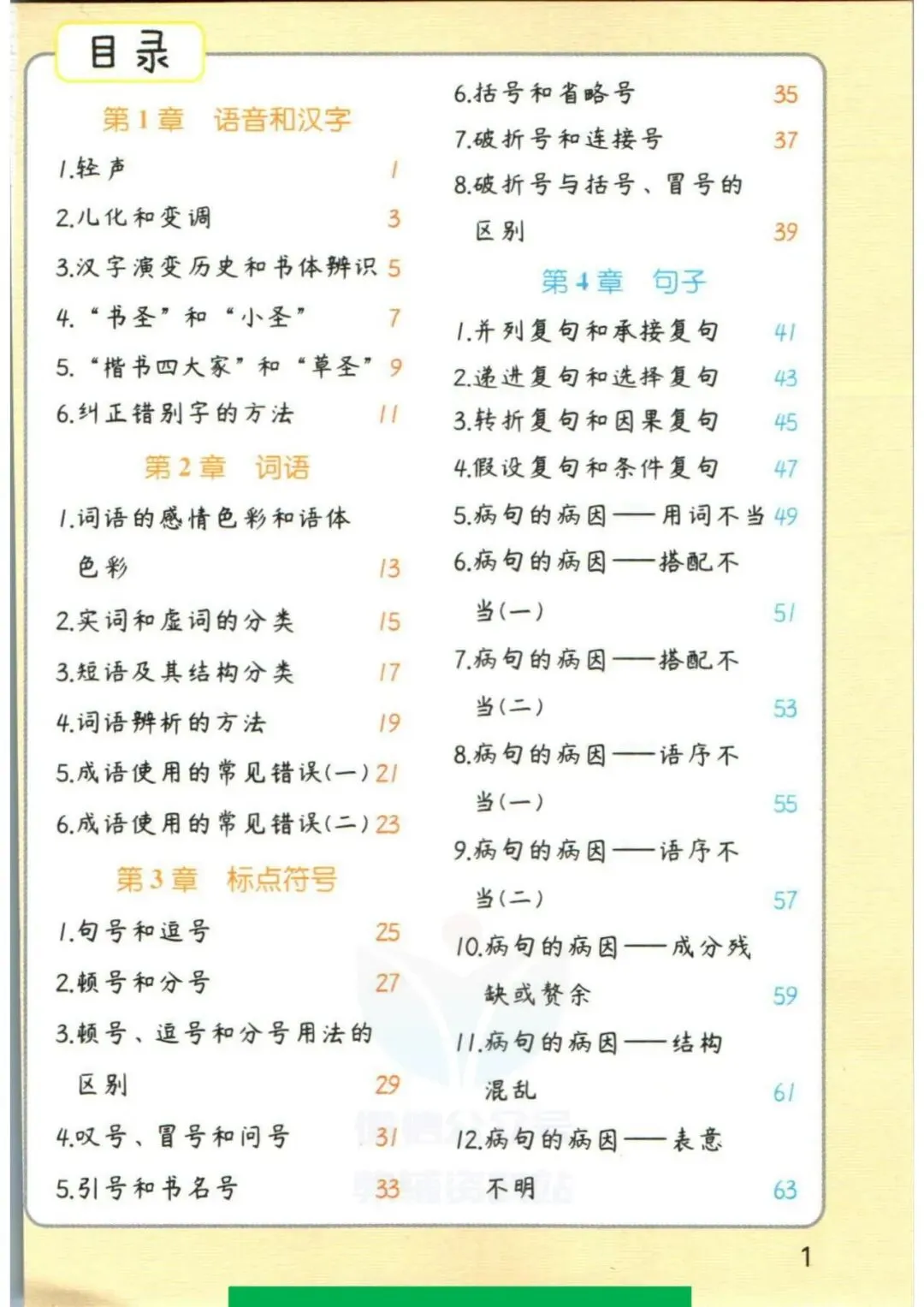 目录

第1章 语音和汉字

1.轻声 1

2.儿化和变调 3

3.汉字演变历史和书体辨识 5

4.“书圣”和“小圣” 7

5.“楷书四大家”和“草圣” 9

6.纠正错别字的方法 11

第2章 词语

1.词语的感情色彩和语体色彩 13

2.实词和虚词的分类 15

3.短语及其结构分类 17

4.词语辨析的方法 19

5.成语使用的常见错误(一) 21

6.成语使用的常见错误(二) 23

第3章 标点符号

1.句号和逗号 25

2.顿号和分号 27

3.顿号、逗号和分号用法的区别 29

4.叹号、冒号和问号 31

5.引号和书名号 33

6.括号和省略号 35

7.破折号和连接号 37

8.破折号与括号、冒号的区别 39

第4章 句子

1.并列复句和承接复句 41

2.递进复句和选择复句 43

3.转折复句和因果复句 45

4.假设复句和条件复句 47

5.病句的病因——用词不当 49

6.病句的病因——搭配不当(一) 51

7.病句的病因——搭配不当(二) 53

8.病句的病因——语序不当(一) 55

9.病句的病因——语序不当(二) 57

10.病句的病因——成分残缺或赘余 59

11.病句的病因——结构混乱 61

12.病句的病因——表意不明 63

1